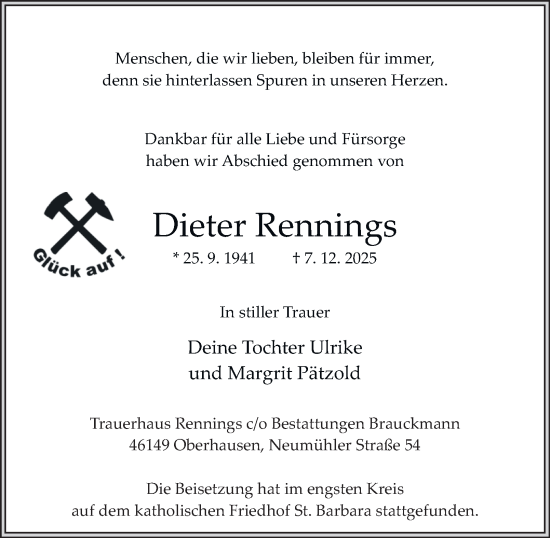 Menschen, die wir lieben, bleiben für immer, denn sie hinterlassen Spuren in unseren Herzen.

Dankbar für alle Liebe und Fürsorge haben wir Abschied genommen von

Glück auf !

Dieter Rennings

* 25. 9. 1941 † 7. 12. 2025

In stiller Trauer

Deine Tochter Ulrike
und Margrit Pätzold

Trauerhaus Rennings c/o Bestattungen Brauckmann
46149 Oberhausen, Neumühler Straße 54

Die Beisetzung hat im engsten Kreis auf dem katholischen Friedhof St. Barbara stattgefunden.